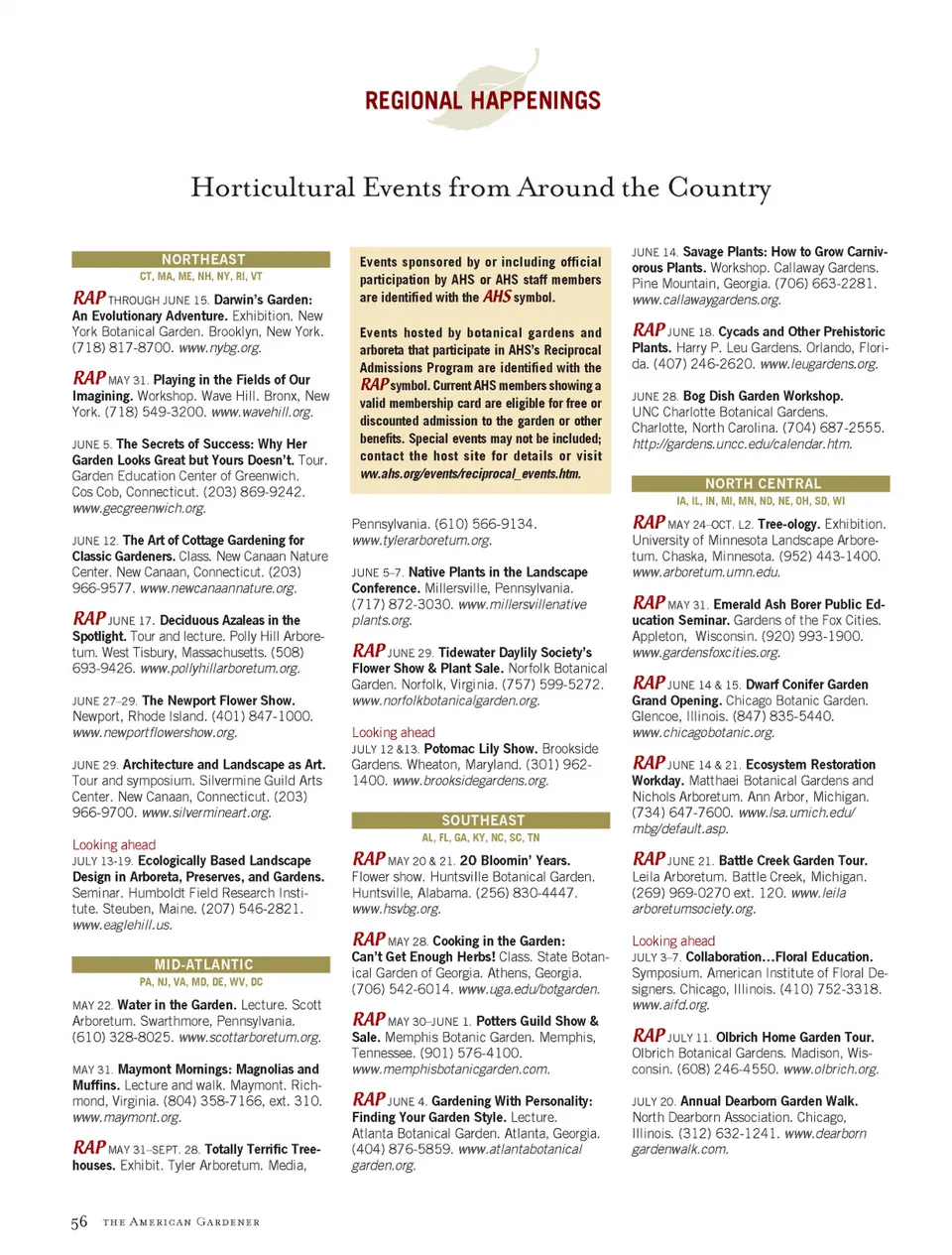 REGIONAL HAPPENINGS

Horticultural Events from Around the Country

NORTHEAST
CT, MA, ME, NH, NY, RI, VT

RAP THROUGH JUNE 15. Darwin's Garden: An Evolutionary Adventure. Exhibition. New York Botanical Garden. Brooklyn, New York. (718) 817-8700. www.nybg.org.

RAP MAY 31. Playing in the Fields of Our Imagining. Workshop. Wave Hill. Bronx, New York. (718) 549-3200. www.wavehill.org.

JUNE 5. The Secrets of Success: Why Her Garden Looks Great but Yours Doesn't. Tour. Garden Education Center of Greenwich. Cos Cob, Connecticut. (203) 869-9242. www.gecgreenwich.org.

JUNE 12. The Art of Cottage Gardening for Classic Gardeners. Class. New Canaan Nature Center. New Canaan, Connecticut. (203) 966-9577. www.newcanaannature.org.

RAP JUNE 17. Deciduous Azaleas in the Spotlight. Tour and lecture. Polly Hill Arboretum. West Tisbury, Massachusetts. (508) 693-9426. www.pollyhillarboretum.org.

JUNE 27–29. The Newport Flower Show. Newport, Rhode Island. (401) 847-1000. www.newportflowershow.org.

JUNE 29. Architecture and Landscape as Art. Tour and symposium. Silvermine Guild Arts Center. New Canaan, Connecticut. (203) 966-9700. www.silvermineart.org.

Looking ahead
JULY 13-19. Ecologically Based Landscape Design in Arboreta, Preserves, and Gardens. Seminar. Humboldt Field Research Institute. Steuben, Maine. (207) 546-2821. www.eaglehill.us.

MID-ATLANTIC
PA, NJ, VA, MD, DE, WV, DC

MAY 22. Water in the Garden. Lecture. Scott Arboretum. Swarthmore, Pennsylvania. (610) 328-8025. www.scottarboretum.org.

MAY 31. Maymont Mornings: Magnolias and Muffins. Lecture and walk. Maymont. Richmond, Virginia. (804) 358-7166, ext. 310. www.maymont.org.

RAP MAY 31–SEPT. 28. Totally Terrific Treehouses. Exhibit. Tyler Arboretum. Media,

Events sponsored by or including official participation by AHS or AHS staff members are identified with the AHS symbol.

Events hosted by botanical gardens and arboreta that participate in AHS's Reciprocal Admissions Program are identified with the RAP symbol. Current AHS members showing a valid membership card are eligible for free or discounted admission to the garden or other benefits. Special events may not be included; contact the host site for details or visit ww.ahs.org/events/reciprocal_events.htm.

Pennsylvania. (610) 566-9134. www.tylerarboretum.org.

JUNE 5–7. Native Plants in the Landscape Conference. Millersville, Pennsylvania. (717) 872-3030. www.millersvillenativeplants.org.

RAP JUNE 29. Tidewater Daylily Society's Flower Show & Plant Sale. Norfolk Botanical Garden. Norfolk, Virginia. (757) 599-5272. www.norfolkbotanicalgarden.org.

Looking ahead
JULY 12 &13. Potomac Lily Show. Brookside Gardens. Wheaton, Maryland. (301) 962-1400. www.brooksidegardens.org.

SOUTHEAST
AL, FL, GA, KY, NC, SC, TN

RAP MAY 20 & 21. 20 Bloomin' Years. Flower show. Huntsville Botanical Garden. Huntsville, Alabama. (256) 830-4447. www.hsvbg.org.

RAP MAY 28. Cooking in the Garden: Can't Get Enough Herbs! Class. State Botanical Garden of Georgia. Athens, Georgia. (706) 542-6014. www.uga.edu/botgarden.

RAP MAY 30–JUNE 1. Potters Guild Show & Sale. Memphis Botanic Garden. Memphis, Tennessee. (901) 576-4100. www.memphisbotanicgarden.com.

RAP JUNE 4. Gardening With Personality: Finding Your Garden Style. Lecture. Atlanta Botanical Garden. Atlanta, Georgia. (404) 876-5859. www.atlantabotanicalgarden.org.

JUNE 14. Savage Plants: How to Grow Carnivorous Plants. Workshop. Callaway Gardens. Pine Mountain, Georgia. (706) 663-2281. www.callawaygardens.org.

RAP JUNE 18. Cycads and Other Prehistoric Plants. Harry P. Leu Gardens. Orlando, Florida. (407) 246-2620. www.leugardens.org.

JUNE 28. Bog Dish Garden Workshop. UNC Charlotte Botanical Gardens. Charlotte, North Carolina. (704) 687-2555. http://gardens.uncc.edu/calendar.htm.

NORTH CENTRAL
IA, IL, IN, MI, MN, ND, NE, OH, SD, WI

RAP MAY 24–OCT. L2. Tree-ology. Exhibition. University of Minnesota Landscape Arboretum. Chaska, Minnesota. (952) 443-1400. www.arboretum.umn.edu.

RAP MAY 31. Emerald Ash Borer Public Education Seminar. Gardens of the Fox Cities. Appleton, Wisconsin. (920) 993-1900. www.gardensfoxcities.org.

RAP JUNE 14 & 15. Dwarf Conifer Garden Grand Opening. Chicago Botanic Garden. Glencoe, Illinois. (847) 835-5440. www.chicagobotanic.org.

RAP JUNE 14 & 21. Ecosystem Restoration Workday. Matthaei Botanical Gardens and Nichols Arboretum. Ann Arbor, Michigan. (734) 647-7600. www.lsa.umich.edu/mbg/default.asp.

RAP JUNE 21. Battle Creek Garden Tour. Leila Arboretum. Battle Creek, Michigan. (269) 969-0270 ext. 120. www.leilaarboretumsociety.org.

Looking ahead
JULY 3–7. Collaboration…Floral Education. Symposium. American Institute of Floral Designers. Chicago, Illinois. (410) 752-3318. www.aifd.org.

RAP JULY 11. Olbrich Home Garden Tour. Olbrich Botanical Gardens. Madison, Wisconsin. (608) 246-4550. www.olbrich.org.

JULY 20. Annual Dearborn Garden Walk. North Dearborn Association. Chicago, Illinois. (312) 632-1241. www.dearborngardenwalk.com.

56 THE AMERICAN GARDENER